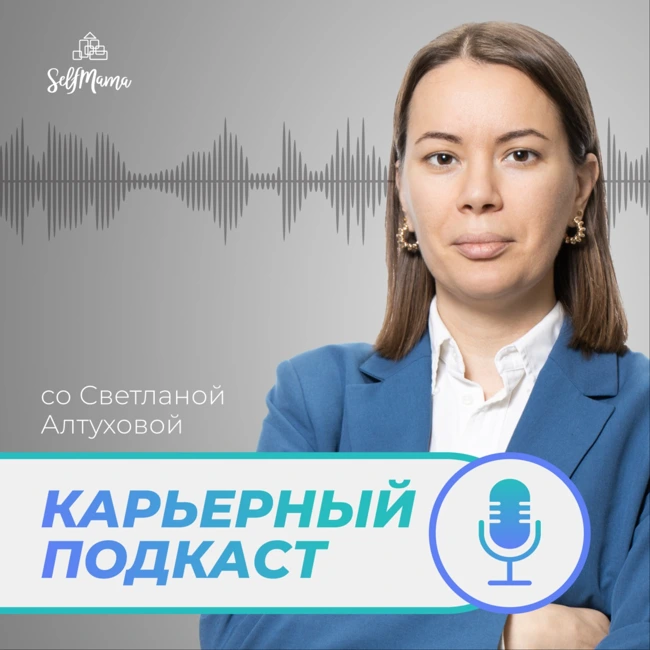 SelfMama

со Светланой Алтуховой

КАРЬЕРНЫЙ ПОДКАСТ